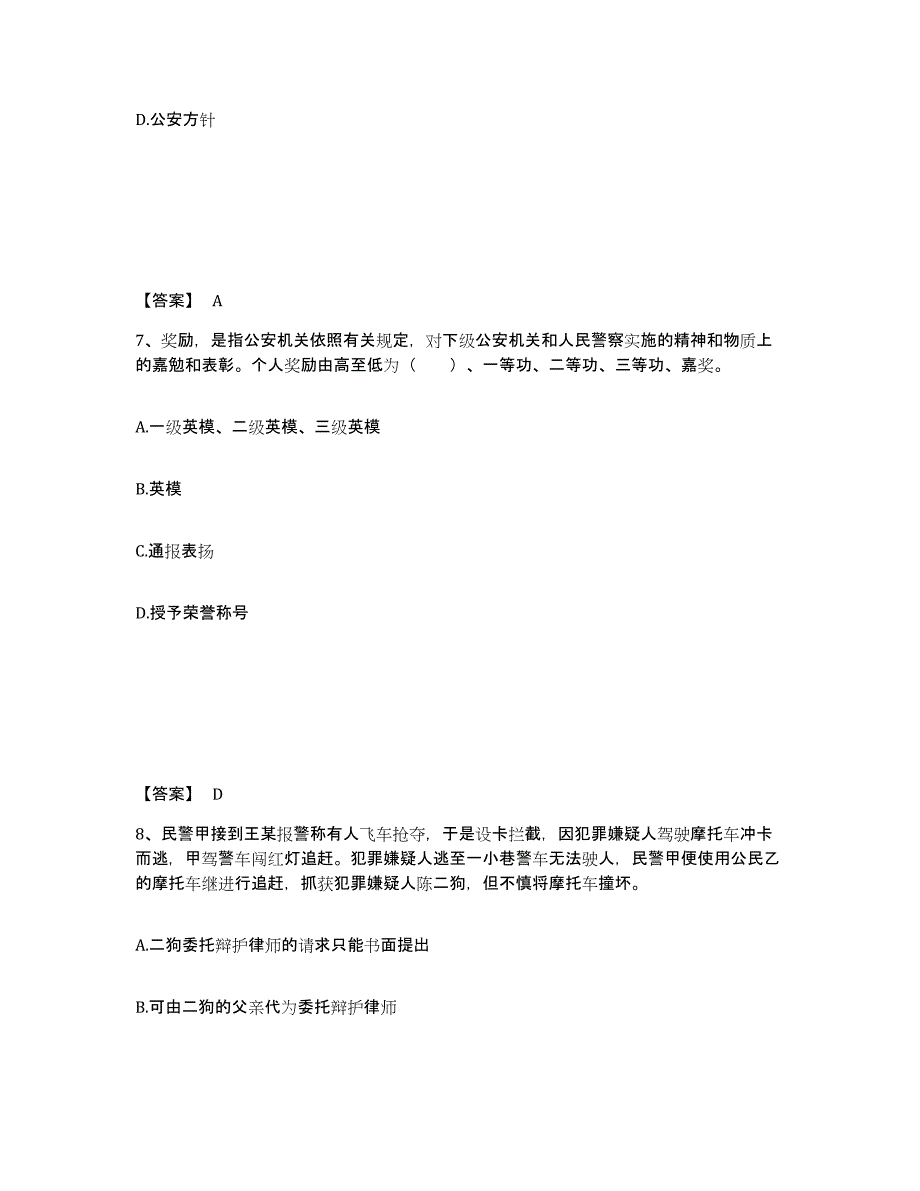 D.公安方针

【答案】 A

7、奖励，是指公安机关依照有关规定，对下级公安机关和人民警察实施的精神和物质上的嘉勉和表彰。个人奖励由高至低为（　　）、一等功、二等功、三等功、嘉奖。

A.一级英模、二级英模、三级英模

B.英模

C.通报表扬

D.授予荣誉称号

【答案】 D

8、民警甲接到王某报警称有人飞车抢夺，于是设卡拦截，因犯罪嫌疑人驾驶摩托车冲卡而逃，甲驾警车闯红灯追赶。犯罪嫌疑人逃至一小巷警车无法驶人，民警甲便使用公民乙的摩托车继进行追赶，抓获犯罪嫌疑人陈二狗，但不慎将摩托车撞坏。

A.二狗委托辩护律师的请求只能书面提出

B.可由二狗的父亲代为委托辩护律师